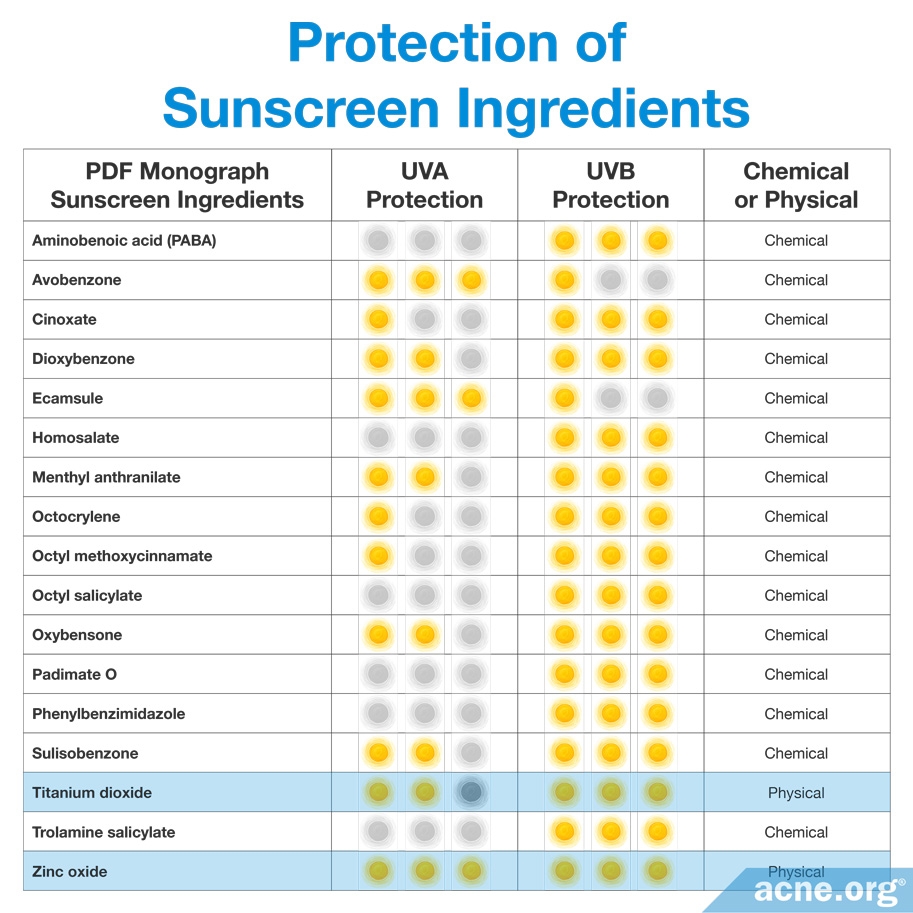 Protection of Sunscreen Ingredients

| PDF Monograph Sunscreen Ingredients | UVA Protection | UVB Protection | Chemical or Physical |
|---|---|---|---|
| Aminobenoic acid (PABA) | | | Chemical |
| Avobenzone | | | Chemical |
| Cinoxate | | | Chemical |
| Dioxybenzone | | | Chemical |
| Ecamsule | | | Chemical |
| Homosalate | | | Chemical |
| Menthyl anthranilate | | | Chemical |
| Octocrylene | | | Chemical |
| Octyl methoxycinnamate | | | Chemical |
| Octyl salicylate | | | Chemical |
| Oxybensone | | | Chemical |
| Padimate O | | | Chemical |
| Phenylbenzimidazole | | | Chemical |
| Sulisobenzone | | | Chemical |
| Titanium dioxide | | | Physical |
| Trolamine salicylate | | | Chemical |
| Zinc oxide | | | Physical |

acne.org®